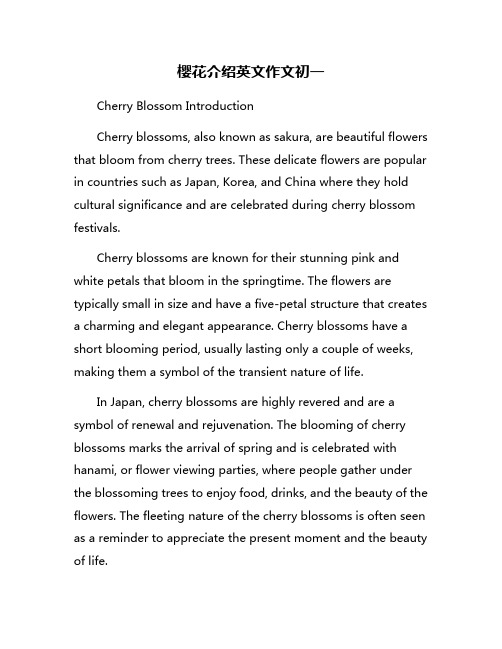 樱花介绍英文作文初一

Cherry Blossom Introduction

Cherry blossoms, also known as sakura, are beautiful flowers that bloom from cherry trees. These delicate flowers are popular in countries such as Japan, Korea, and China where they hold cultural significance and are celebrated during cherry blossom festivals.

Cherry blossoms are known for their stunning pink and white petals that bloom in the springtime. The flowers are typically small in size and have a five-petal structure that creates a charming and elegant appearance. Cherry blossoms have a short blooming period, usually lasting only a couple of weeks, making them a symbol of the transient nature of life.

In Japan, cherry blossoms are highly revered and are a symbol of renewal and rejuvenation. The blooming of cherry blossoms marks the arrival of spring and is celebrated with hanami, or flower viewing parties, where people gather under the blossoming trees to enjoy food, drinks, and the beauty of the flowers. The fleeting nature of the cherry blossoms is often seen as a reminder to appreciate the present moment and the beauty of life.